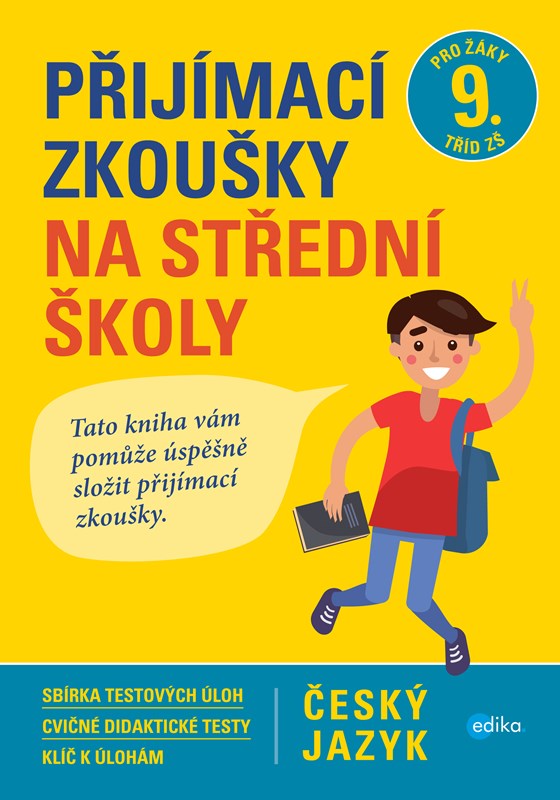 PŘIJÍMACÍ ZKOUŠKY NA STŘEDNÍ ŠKOLY

PRO ŽÁKY 9. TŘÍD ZŠ

Tato kniha vám pomůže úspěšně složit přijímací zkoušky.

SBÍRKA TESTOVÝCH ÚLOH
CVIČNÉ DIDAKTICKÉ TESTY
KLÍČ K ÚLOHÁM

ČESKÝ JAZYK

edika